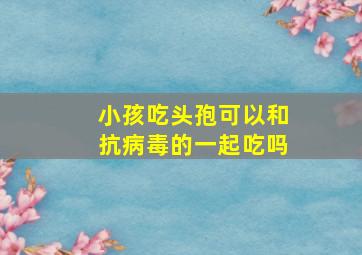 小孩吃头孢可以和抗病毒的一起吃吗